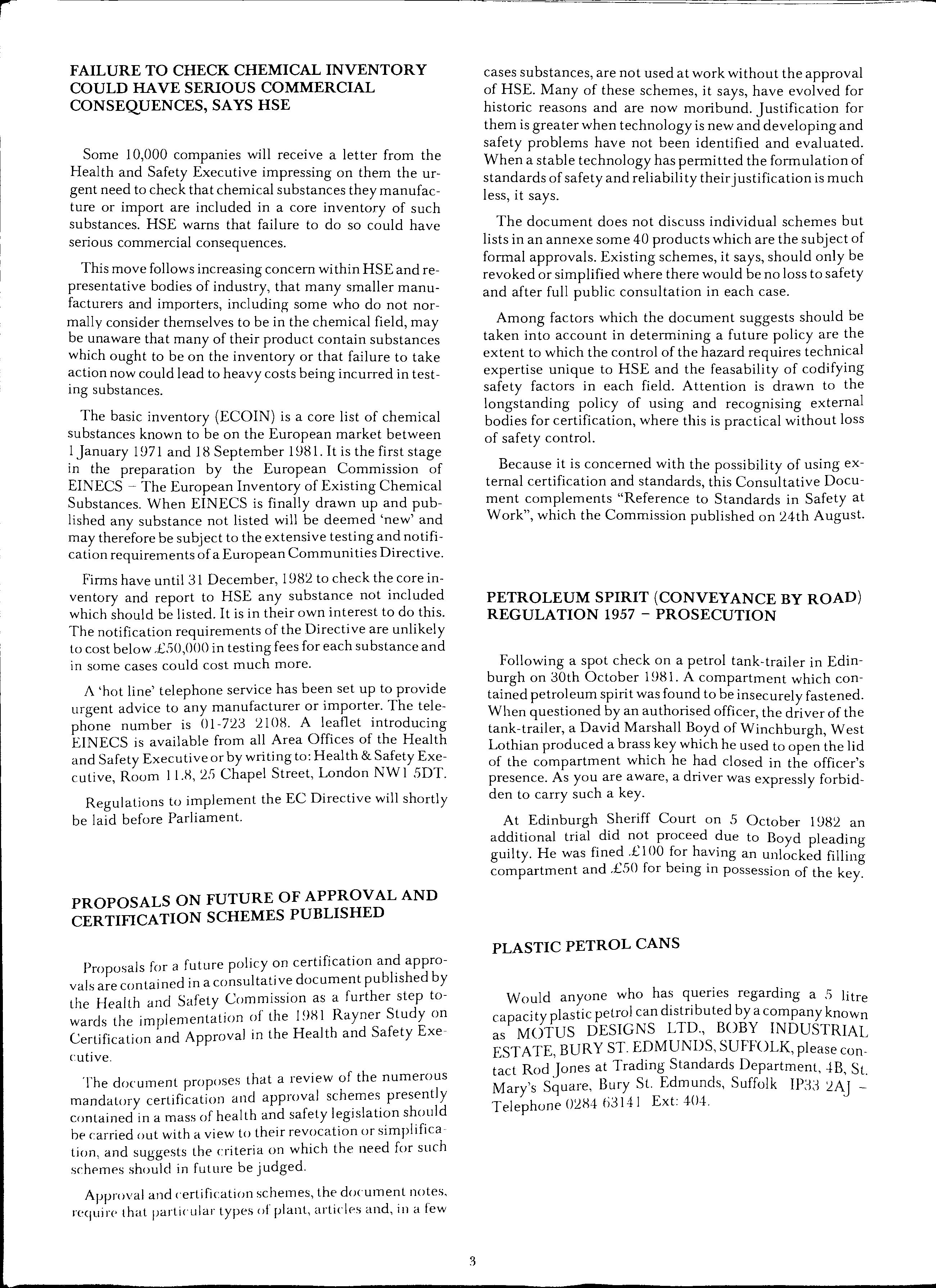 FAILURE TO CHECK CHEMICAL INVENTORY COULD HAVE SERIOUS COMMERCIAL CONSEQUENCES, SAYS HSE

Some 10,000 companies will receive a letter from the Health and Safety Executive impressing on them the urgent need to check that chemical substances they manufacture or import are included in a core inventory of such substances. HSE warns that failure to do so could have serious commercial consequences.

This move follows increasing concern within HSE and representative bodies of industry, that many smaller manufacturers and importers, including some who do not normally consider themselves to be in the chemical field, may be unaware that many of their product contain substances which ought to be on the inventory or that failure to take action now could lead to heavy costs being incurred in testing substances.

The basic inventory (ECOIN) is a core list of chemical substances known to be on the European market between 1 January 1971 and 18 September 1981. It is the first stage in the preparation by the European Commission of EINECS – The European Inventory of Existing Chemical Substances. When EINECS is finally drawn up and published any substance not listed will be deemed 'new' and may therefore be subject to the extensive testing and notification requirements of a European Communities Directive.

Firms have until 31 December, 1982 to check the core inventory and report to HSE any substance not included which should be listed. It is in their own interest to do this. The notification requirements of the Directive are unlikely to cost below £50,000 in testing fees for each substance and in some cases could cost much more.

A 'hot line' telephone service has been set up to provide urgent advice to any manufacturer or importer. The telephone number is 01-723 2108. A leaflet introducing EINECS is available from all Area Offices of the Health and Safety Executive or by writing to: Health & Safety Executive, Room 11.8, 25 Chapel Street, London NW1 5DT.

Regulations to implement the EC Directive will shortly be laid before Parliament.

PROPOSALS ON FUTURE OF APPROVAL AND CERTIFICATION SCHEMES PUBLISHED

Proposals for a future policy on certification and approvals are contained in a consultative document published by the Health and Safety Commission as a further step towards the implementation of the 1981 Rayner Study on Certification and Approval in the Health and Safety Executive.

The document proposes that a review of the numerous mandatory certification and approval schemes presently contained in a mass of health and safety legislation should be carried out with a view to their revocation or simplification, and suggests the criteria on which the need for such schemes should in future be judged.

Approval and certification schemes, the document notes, require that particular types of plant, articles and, in a few cases substances, are not used at work without the approval of HSE. Many of these schemes, it says, have evolved for historic reasons and are now moribund. Justification for them is greater when technology is new and developing and safety problems have not been identified and evaluated. When a stable technology has permitted the formulation of standards of safety and reliability their justification is much less, it says.

The document does not discuss individual schemes but lists in an annexe some 40 products which are the subject of formal approvals. Existing schemes, it says, should only be revoked or simplified where there would be no loss to safety and after full public consultation in each case.

Among factors which the document suggests should be taken into account in determining a future policy are the extent to which the control of the hazard requires technical expertise unique to HSE and the feasability of codifying safety factors in each field. Attention is drawn to the longstanding policy of using and recognising external bodies for certification, where this is practical without loss of safety control.

Because it is concerned with the possibility of using external certification and standards, this Consultative Document complements "Reference to Standards in Safety at Work", which the Commission published on 24th August.

PETROLEUM SPIRIT (CONVEYANCE BY ROAD) REGULATION 1957 – PROSECUTION

Following a spot check on a petrol tank-trailer in Edinburgh on 30th October 1981. A compartment which contained petroleum spirit was found to be insecurely fastened. When questioned by an authorised officer, the driver of the tank-trailer, a David Marshall Boyd of Winchburgh, West Lothian produced a brass key which he used to open the lid of the compartment which he had closed in the officer's presence. As you are aware, a driver was expressly forbidden to carry such a key.

At Edinburgh Sheriff Court on 5 October 1982 an additional trial did not proceed due to Boyd pleading guilty. He was fined £100 for having an unlocked filling compartment and £50 for being in possession of the key.

PLASTIC PETROL CANS

Would anyone who has queries regarding a 5 litre capacity plastic petrol can distributed by a company known as MOTUS DESIGNS LTD., BOBY INDUSTRIAL ESTATE, BURY ST. EDMUNDS, SUFFOLK, please contact Rod Jones at Trading Standards Department, 4B, St. Mary's Square, Bury St. Edmunds, Suffolk IP33 2AJ – Telephone 0284 63141 Ext: 404.

3